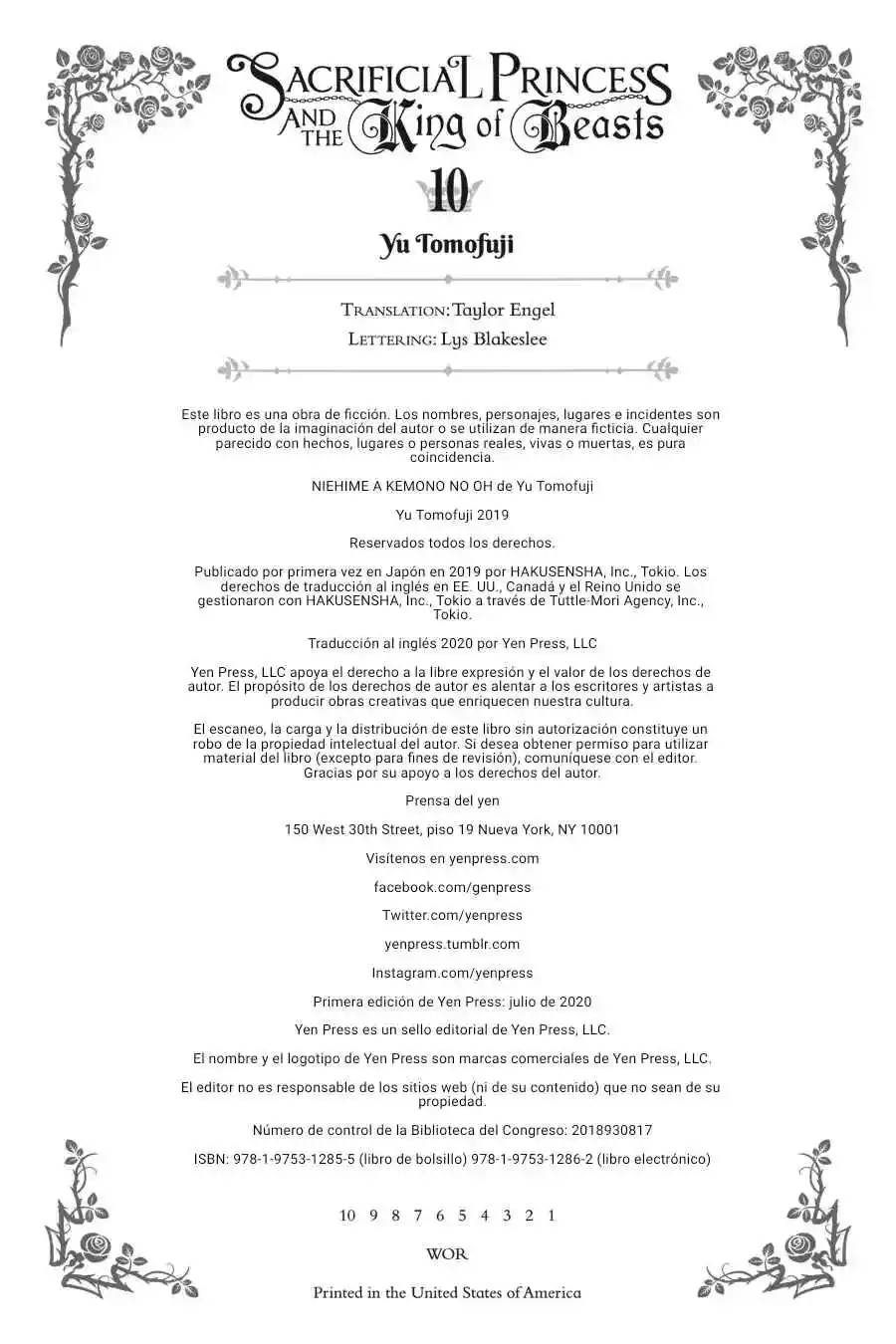 SACRIFICIAL PRINCESS AND THE King of Beasts

10

Yu Tomofuji

TRANSLATION: Taylor Engel
LETTERING: Lys Blakeslee

Este libro es una obra de ficción. Los nombres, personajes, lugares e incidentes son producto de la imaginación del autor o se utilizan de manera ficticia. Cualquier parecido con hechos, lugares o personas reales, vivas o muertas, es pura coincidencia.

NIEHIME A KEMONO NO OH de Yu Tomofuji

Yu Tomofuji 2019

Reservados todos los derechos.

Publicado por primera vez en Japón en 2019 por HAKUSENSHA, Inc., Tokio. Los derechos de traducción al inglés en EE. UU., Canadá y el Reino Unido se gestionaron con HAKUSENSHA, Inc., Tokio a través de Tuttle-Mori Agency, Inc., Tokio.

Traducción al inglés 2020 por Yen Press, LLC

Yen Press, LLC apoya el derecho a la libre expresión y el valor de los derechos de autor. El propósito de los derechos de autor es alentar a los escritores y artistas a producir obras creativas que enriquecen nuestra cultura.

El escaneo, la carga y la distribución de este libro sin autorización constituye un robo de la propiedad intelectual del autor. Si desea obtener permiso para utilizar material del libro (excepto para fines de revisión), comuníquese con el editor. Gracias por su apoyo a los derechos del autor.

Prensa del yen

150 West 30th Street, piso 19 Nueva York, NY 10001

Visítenos en yenpress.com

facebook.com/genpress

Twitter.com/yenpress

yenpress.tumblr.com

Instagram.com/yenpress

Primera edición de Yen Press: julio de 2020

Yen Press es un sello editorial de Yen Press, LLC.

El nombre y el logotipo de Yen Press son marcas comerciales de Yen Press, LLC.

El editor no es responsable de los sitios web (ni de su contenido) que no sean de su propiedad.

Número de control de la Biblioteca del Congreso: 2018930817

ISBN: 978-1-9753-1285-5 (libro de bolsillo) 978-1-9753-1286-2 (libro electrónico)

10 9 8 7 6 5 4 3 2 1

WOR

Printed in the United States of America